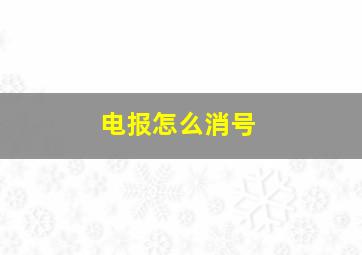 电报怎么消号